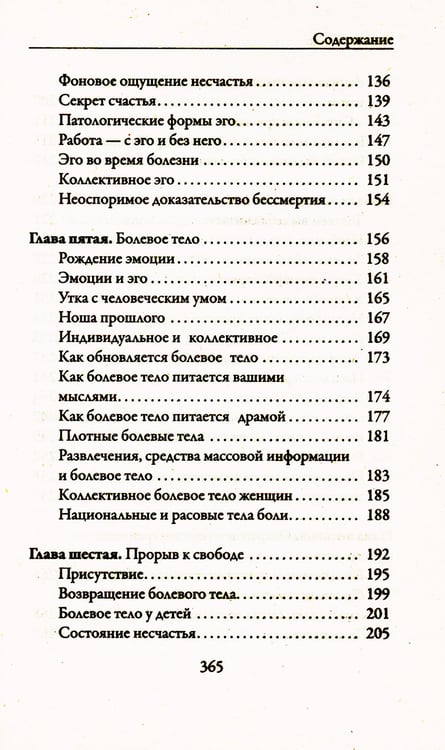 Содержание

Фоновое ощущение несчастья 136
Секрет счастья 139
Патологические формы эго 143
Работа — с эго и без него 147
Эго во время болезни 150
Коллективное эго 151
Неоспоримое доказательство бессмертия 154

Глава пятая. Болевое тело 156
Рождение эмоции 158
Эмоции и эго 161
Утка с человеческим умом 165
Ноша прошлого 167
Индивидуальное и коллективное 169
Как обновляется болевое тело 173
Как болевое тело питается вашими мыслями 174
Как болевое тело питается драмой 177
Плотные болевые тела 181
Развлечения, средства массовой информации и болевое тело 183
Коллективное болевое тело женщин 185
Национальные и расовые тела боли 188

Глава шестая. Прорыв к свободе 192
Присутствие 195
Возвращение болевого тела 199
Болевое тело у детей 201
Состояние несчастья 205

365